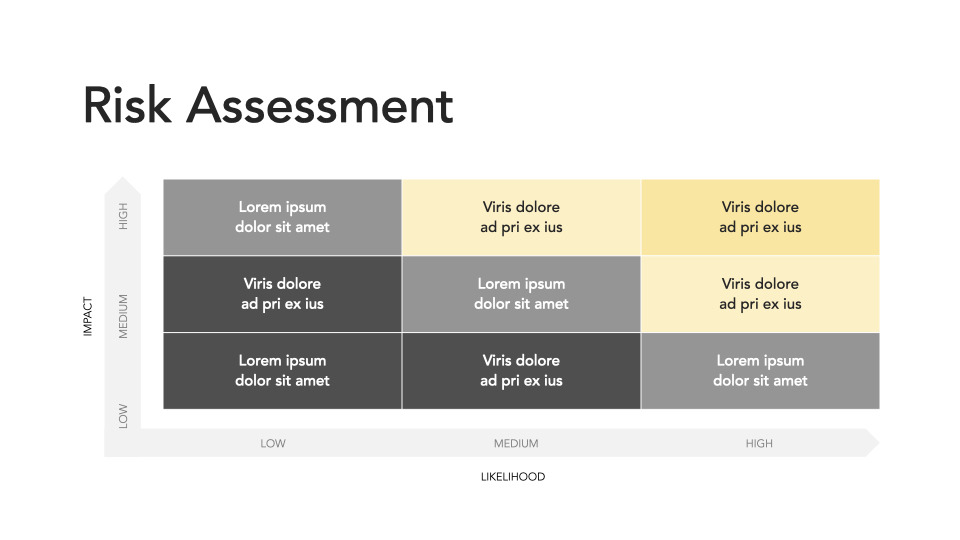 Risk Assessment

IMPACT

| | | | |
|---|---|---|---|
| HIGH | Lorem ipsum dolor sit amet | Viris dolore ad pri ex ius | Viris dolore ad pri ex ius |
| MEDIUM | Viris dolore ad pri ex ius | Lorem ipsum dolor sit amet | Viris dolore ad pri ex ius |
| LOW | Lorem ipsum dolor sit amet | Viris dolore ad pri ex ius | Lorem ipsum dolor sit amet |
| | LOW | MEDIUM | HIGH |

LIKELIHOOD